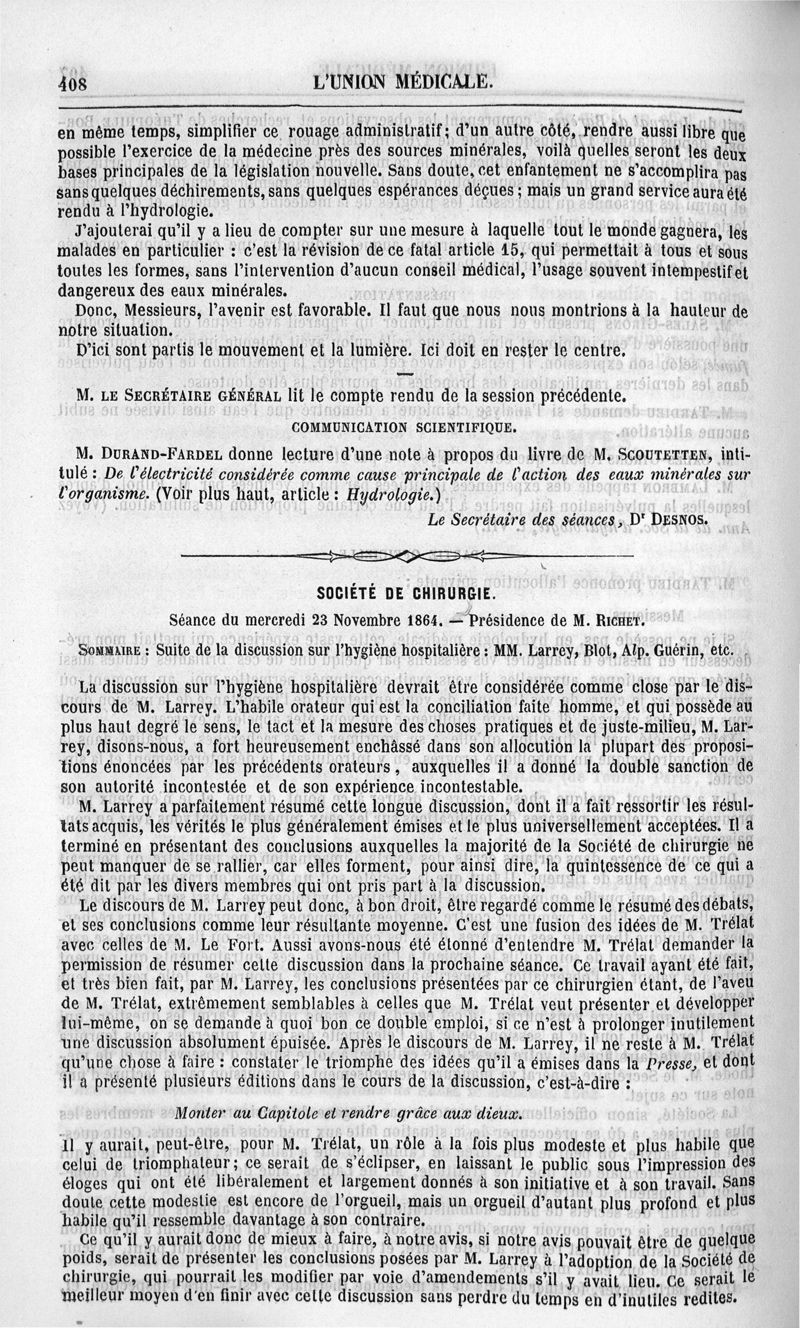 408 L'UNION MÉDICALE.

en même temps, simplifier ce rouage administratif; d'un autre côté, rendre aussi libre que possible l'exercice de la médecine près des sources minérales, voilà quelles seront les deux bases principales de la législation nouvelle. Sans doute, cet enfantement ne s'accomplira pas sans quelques déchirements, sans quelques espérances déçues; mais un grand service aura été rendu à l'hydrologie.

J'ajouterai qu'il y a lieu de compter sur une mesure à laquelle tout le monde gagnera, les malades en particulier : c'est la révision de ce fatal article 15, qui permettait à tous et sous toutes les formes, sans l'intervention d'aucun conseil médical, l'usage souvent intempestif et dangereux des eaux minérales.

Donc, Messieurs, l'avenir est favorable. Il faut que nous nous montrions à la hauteur de notre situation.

D'ici sont partis le mouvement et la lumière. Ici doit en rester le centre.

M. LE SECRÉTAIRE GÉNÉRAL lit le compte rendu de la session précédente.

COMMUNICATION SCIENTIFIQUE.

M. DURAND-FARDEL donne lecture d'une note à propos du livre de M. SCOUTETTEN, intitulé : De l'électricité considérée comme cause principale de l'action des eaux minérales sur l'organisme. (Voir plus haut, article : Hydrologie.)

Le Secrétaire des séances, Dr DESNOS.

SOCIÉTÉ DE CHIRURGIE.

Séance du mercredi 23 Novembre 1864. — Présidence de M. RICHET.

SOMMAIRE : Suite de la discussion sur l'hygiène hospitalière : MM. Larrey, Blot, Alp. Guérin, etc.

La discussion sur l'hygiène hospitalière devrait être considérée comme close par le discours de M. Larrey. L'habile orateur qui est la conciliation faite homme, et qui possède au plus haut degré le sens, le tact et la mesure des choses pratiques et de juste-milieu, M. Larrey, disons-nous, a fort heureusement enchâssé dans son allocution la plupart des propositions énoncées par les précédents orateurs, auxquelles il a donné la double sanction de son autorité incontestée et de son expérience incontestable.

M. Larrey a parfaitement résumé cette longue discussion, dont il a fait ressortir les résultats acquis, les vérités le plus généralement émises et le plus universellement acceptées. Il a terminé en présentant des conclusions auxquelles la majorité de la Société de chirurgie ne peut manquer de se rallier, car elles forment, pour ainsi dire, la quintessence de ce qui a été dit par les divers membres qui ont pris part à la discussion.

Le discours de M. Larrey peut donc, à bon droit, être regardé comme le résumé des débats, et ses conclusions comme leur résultante moyenne. C'est une fusion des idées de M. Trélat avec celles de M. Le Fort. Aussi avons-nous été étonné d'entendre M. Trélat demander la permission de résumer cette discussion dans la prochaine séance. Ce travail ayant été fait, et très bien fait, par M. Larrey, les conclusions présentées par ce chirurgien étant, de l'aveu de M. Trélat, extrêmement semblables à celles que M. Trélat veut présenter et développer lui-même, on se demande à quoi bon ce double emploi, si ce n'est à prolonger inutilement une discussion absolument épuisée. Après le discours de M. Larrey, il ne reste à M. Trélat qu'une chose à faire : constater le triomphe des idées qu'il a émises dans la Presse, et dont il a présenté plusieurs éditions dans le cours de la discussion, c'est-à-dire :

Monter au Capitole et rendre grâce aux dieux.

Il y aurait, peut-être, pour M. Trélat, un rôle à la fois plus modeste et plus habile que celui de triomphateur; ce serait de s'éclipser, en laissant le public sous l'impression des éloges qui ont été libéralement et largement donnés à son initiative et à son travail. Sans doute cette modestie est encore de l'orgueil, mais un orgueil d'autant plus profond et plus habile qu'il ressemble davantage à son contraire.

Ce qu'il y aurait donc de mieux à faire, à notre avis, si notre avis pouvait être de quelque poids, serait de présenter les conclusions posées par M. Larrey à l'adoption de la Société de chirurgie, qui pourrait les modifier par voie d'amendements s'il y avait lieu. Ce serait le meilleur moyen d'en finir avec cette discussion sans perdre du temps en d'inutiles redites.